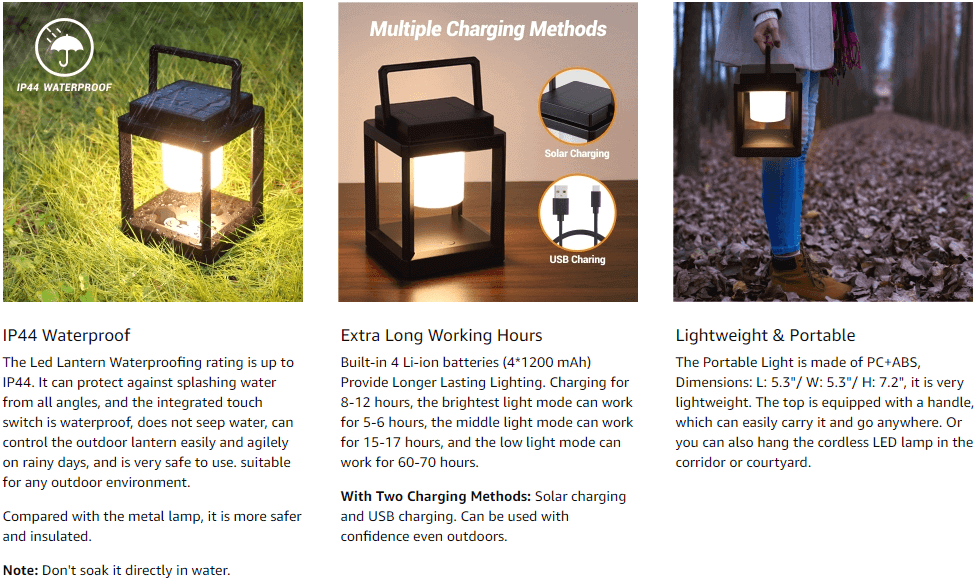 IP44 WATERPROOF

IP44 Waterproof

The Led Lantern Waterproofing rating is up to IP44. It can protect against splashing water from all angles, and the integrated touch switch is waterproof, does not seep water, can control the outdoor lantern easily and agilely on rainy days, and is very safe to use. suitable for any outdoor environment.

Compared with the metal lamp, it is more safer and insulated.

Note: Don't soak it directly in water.

Multiple Charging Methods

Solar Charging

USB Charing

Extra Long Working Hours

Built-in 4 Li-ion batteries (4*1200 mAh) Provide Longer Lasting Lighting. Charging for 8-12 hours, the brightest light mode can work for 5-6 hours, the middle light mode can work for 15-17 hours, and the low light mode can work for 60-70 hours.

With Two Charging Methods: Solar charging and USB charging. Can be used with confidence even outdoors.

Lightweight & Portable

The Portable Light is made of PC+ABS, Dimensions: L: 5.3"/ W: 5.3"/ H: 7.2", it is very lightweight. The top is equipped with a handle, which can easily carry it and go anywhere. Or you can also hang the cordless LED lamp in the corridor or courtyard.